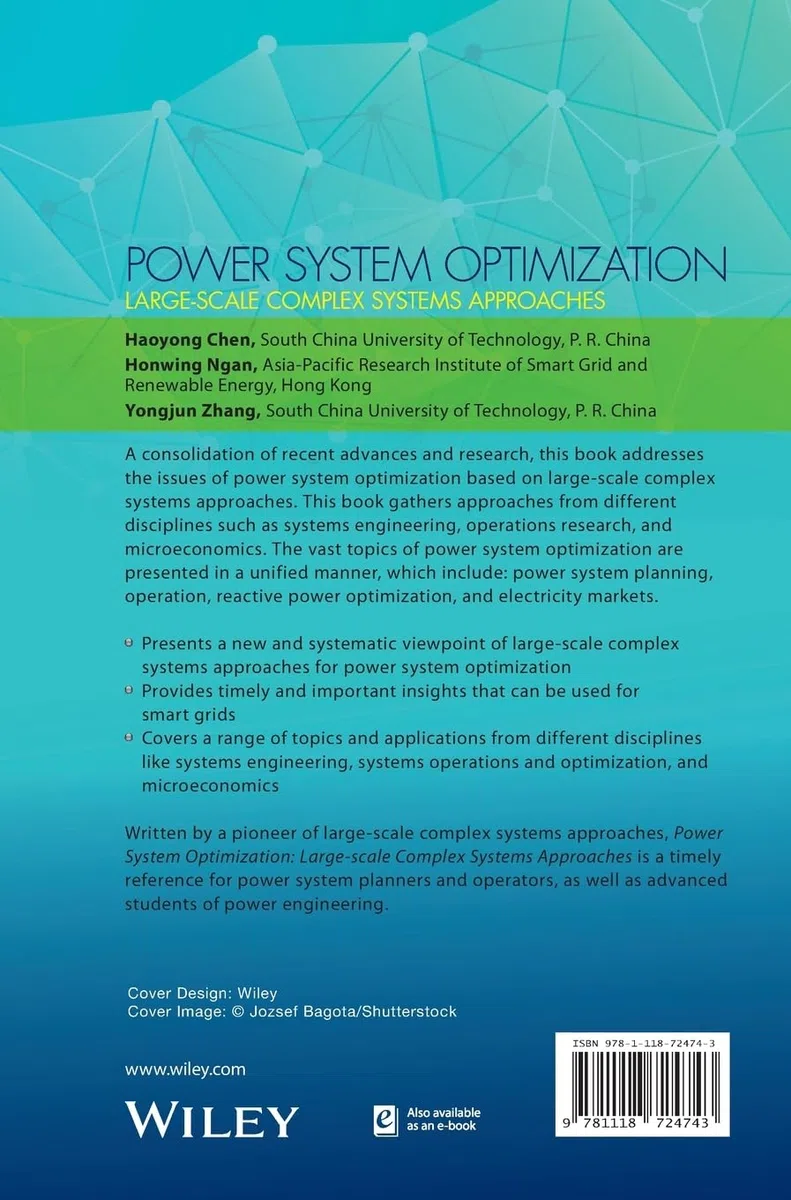 POWER SYSTEM OPTIMIZATION

LARGE-SCALE COMPLEX SYSTEMS APPROACHES

Haoyong Chen, South China University of Technology, P. R. China
Honwing Ngan, Asia-Pacific Research Institute of Smart Grid and Renewable Energy, Hong Kong
Yongjun Zhang, South China University of Technology, P. R. China

A consolidation of recent advances and research, this book addresses the issues of power system optimization based on large-scale complex systems approaches. This book gathers approaches from different disciplines such as systems engineering, operations research, and microeconomics. The vast topics of power system optimization are presented in a unified manner, which include: power system planning, operation, reactive power optimization, and electricity markets.

• Presents a new and systematic viewpoint of large-scale complex systems approaches for power system optimization
• Provides timely and important insights that can be used for smart grids
• Covers a range of topics and applications from different disciplines like systems engineering, systems operations and optimization, and microeconomics

Written by a pioneer of large-scale complex systems approaches, Power System Optimization: Large-scale Complex Systems Approaches is a timely reference for power system planners and operators, as well as advanced students of power engineering.

Cover Design: Wiley
Cover Image: © Jozsef Bagota/Shutterstock

www.wiley.com

WILEY

Also available as an e-book

ISBN 978-1-118-72474-3

9 781118 724743